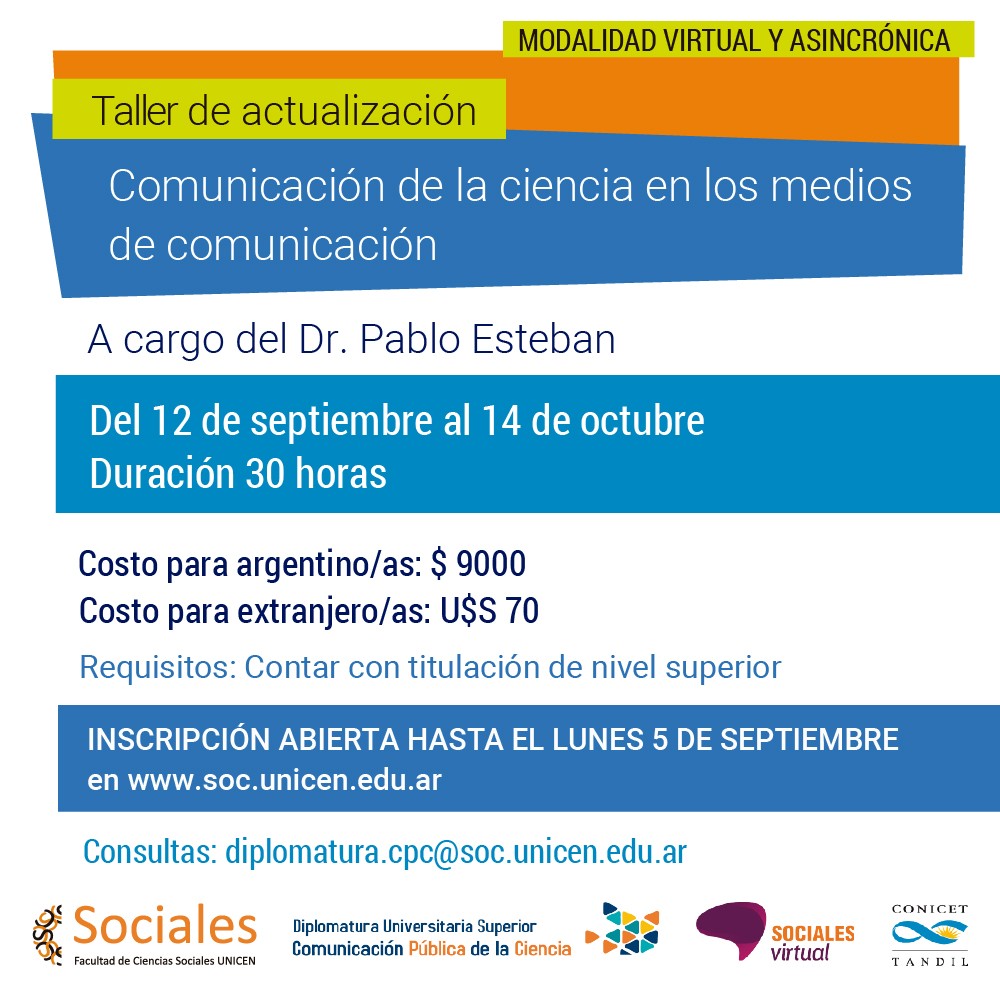 MODALIDAD VIRTUAL Y ASINCRÓNICA

Taller de actualización

Comunicación de la ciencia en los medios de comunicación

A cargo del Dr. Pablo Esteban

Del 12 de septiembre al 14 de octubre
Duración 30 horas

Costo para argentino/as: $ 9000
Costo para extranjero/as: U$S 70

Requisitos: Contar con titulación de nivel superior

INSCRIPCIÓN ABIERTA HASTA EL LUNES 5 DE SEPTIEMBRE
en www.soc.unicen.edu.ar

Consultas: diplomatura.cpc@soc.unicen.edu.ar

Sociales
Facultad de Ciencias Sociales UNICEN

Diplomatura Universitaria Superior
Comunicación Pública de la Ciencia

SOCIALES
virtual

CONICET
TANDIL